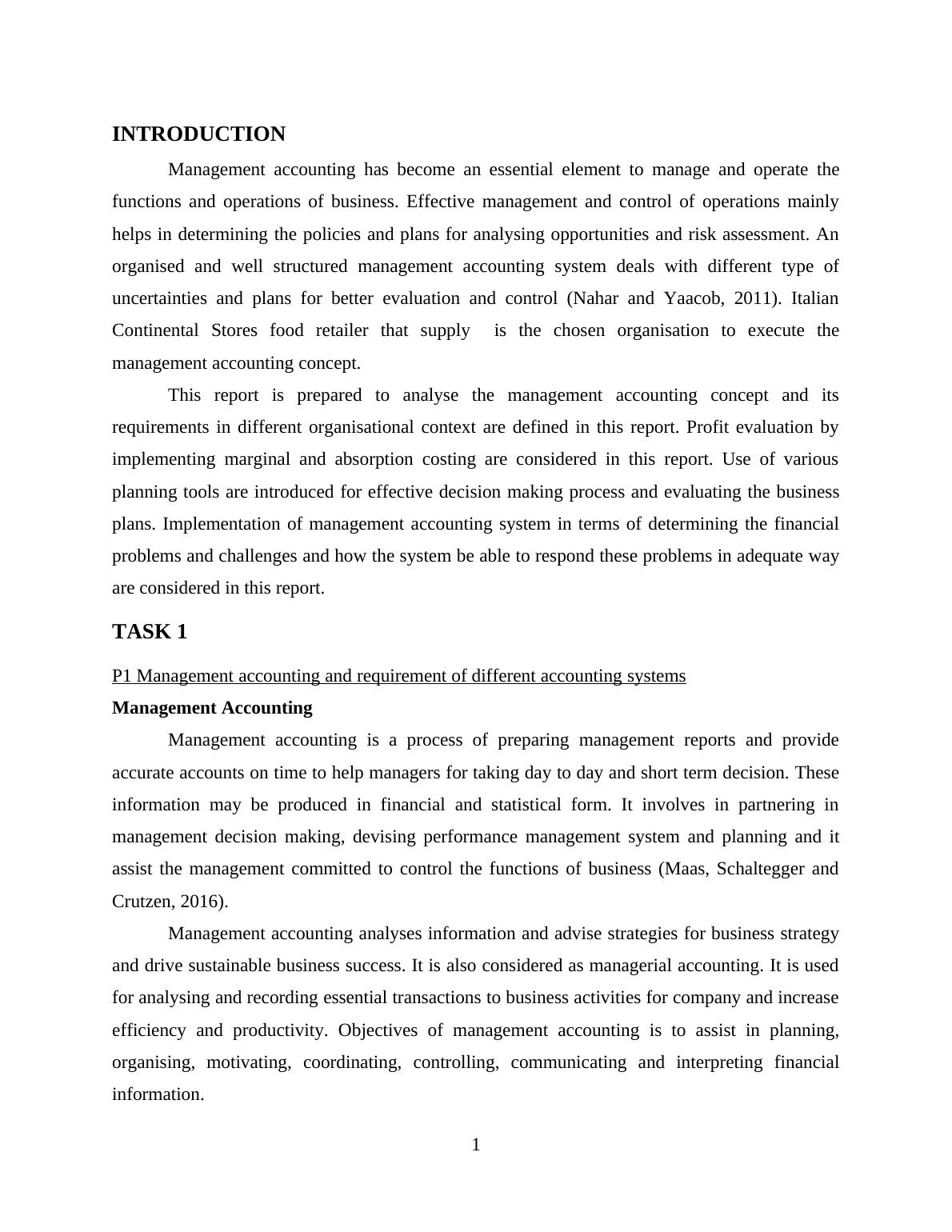 INTRODUCTION

Management accounting has become an essential element to manage and operate the functions and operations of business. Effective management and control of operations mainly helps in determining the policies and plans for analysing opportunities and risk assessment. An organised and well structured management accounting system deals with different type of uncertainties and plans for better evaluation and control (Nahar and Yaacob, 2011). Italian Continental Stores food retailer that supply  is the chosen organisation to execute the management accounting concept.

This report is prepared to analyse the management accounting concept and its requirements in different organisational context are defined in this report. Profit evaluation by implementing marginal and absorption costing are considered in this report. Use of various planning tools are introduced for effective decision making process and evaluating the business plans. Implementation of management accounting system in terms of determining the financial problems and challenges and how the system be able to respond these problems in adequate way are considered in this report.

TASK 1

P1 Management accounting and requirement of different accounting systems

Management Accounting

Management accounting is a process of preparing management reports and provide accurate accounts on time to help managers for taking day to day and short term decision. These information may be produced in financial and statistical form. It involves in partnering in management decision making, devising performance management system and planning and it assist the management committed to control the functions of business (Maas, Schaltegger and Crutzen, 2016).

Management accounting analyses information and advise strategies for business strategy and drive sustainable business success. It is also considered as managerial accounting. It is used for analysing and recording essential transactions to business activities for company and increase efficiency and productivity. Objectives of management accounting is to assist in planning, organising, motivating, coordinating, controlling, communicating and interpreting financial information.

1